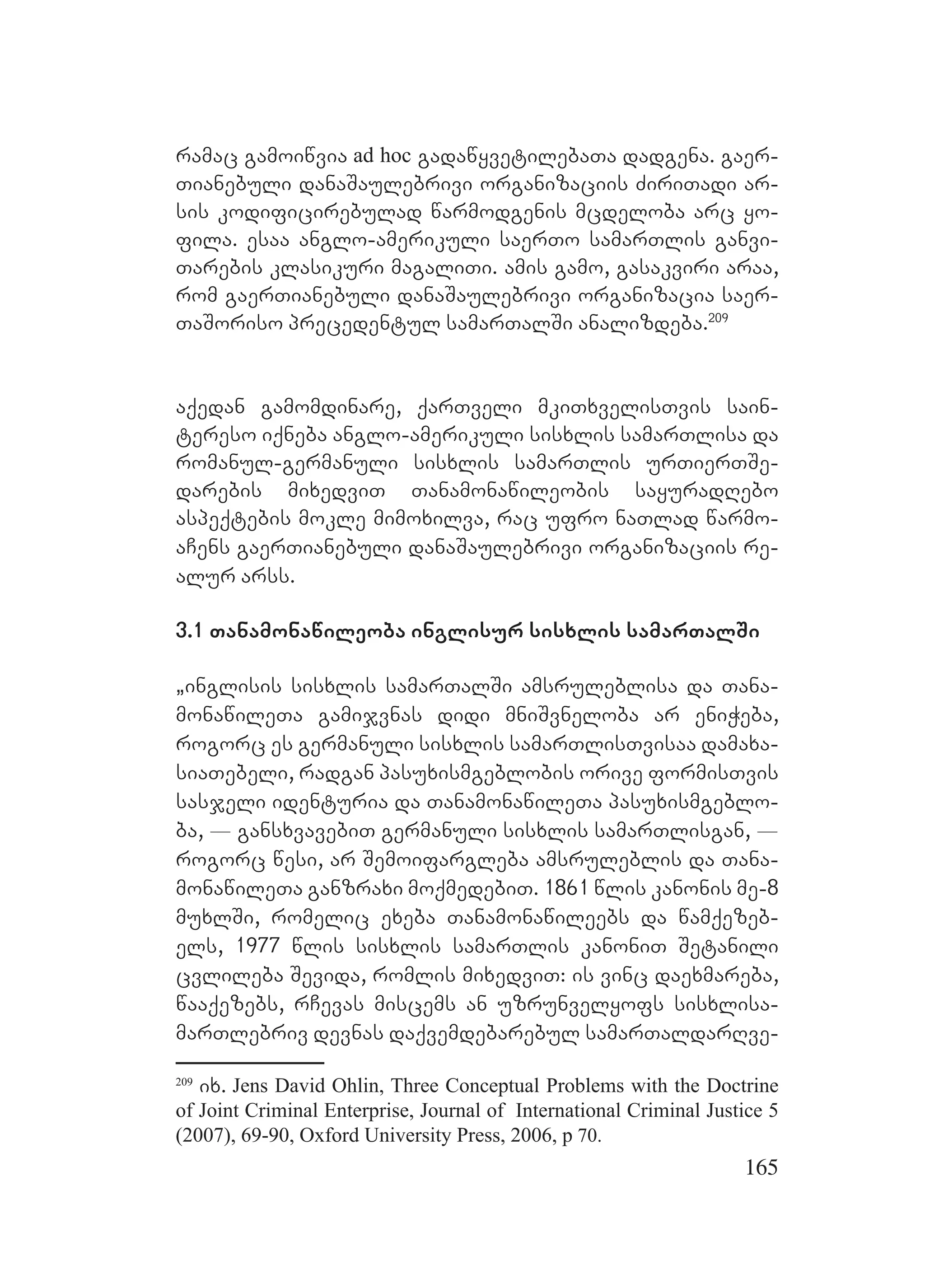 რამაც გამოიწვია ad hoc გადაწყვეტილებათა დადგენა. გაერთიანებული დანაშაულებრივი ორგანიზაციის ძირითადი არსის კოდიფიცირებულად წარმოდგენის მცდელობა არც ყოფილა. ესაა ანგლო-ამერიკული საერთო სამართლის განვითარების კლასიკური მაგალითი. ამის გამო, გასაკვირი არაა, რომ გაერთიანებული დანაშაულებრივი ორგანიზაცია საერთაშორისო პრეცედენტულ სამართალში ანალიზდება.$^{209}$

აქედან გამომდინარე, ქართველი მკითხველისთვის საინტერესო იქნება ანგლო-ამერიკული სისხლის სამართლისა და რომანულ-გერმანული სისხლის სამართლის ურთიერთშედარების მიხედვით თანამონაწილეობის საყურადღებო ასპექტების მოკლე მიმოხილვა, რაც უფრო ნათლად წარმოაჩენს გაერთიანებული დანაშაულებრივი ორგანიზაციის რეალურ არსს.

3.1 თანამონაწილეობა ინგლისურ სისხლის სამართალში

„ინგლისის სისხლის სამართალში ამსრულებლისა და თანამონაწილეთა გამიჯვნას დიდი მნიშვნელობა არ ენიჭება, როგორც ეს გერმანული სისხლის სამართლისთვისაა დამახასიათებელი, რადგან პასუხისმგებლობის ორივე ფორმისთვის სასჯელი იდენტურია და თანამონაწილეთა პასუხისმგებლობა, — განსხვავებით გერმანული სისხლის სამართლისგან, — როგორც წესი, არ შემოიფარგლება ამსრულებლის და თანამონაწილეთა განზრახი მოქმედებით. 1861 წლის კანონის მე-8 მუხლში, რომელიც ეხება თანამონაწილეებს და წამქეზებელს, 1977 წლის სისხლის სამართლის კანონით შეტანილი ცვლილება შევიდა, რომლის მიხედვით: ის ვინც დაეხმარება, წააქეზებს, რჩევას მისცემს ან უზრუნველყოფს სისხლისამართლებრივ დევნას დაქვემდებარებულ სამართალდარღვე-

$^{209}$ იხ. Jens David Ohlin, Three Conceptual Problems with the Doctrine of Joint Criminal Enterprise, Journal of International Criminal Justice 5 (2007), 69-90, Oxford University Press, 2006, p 70.

165